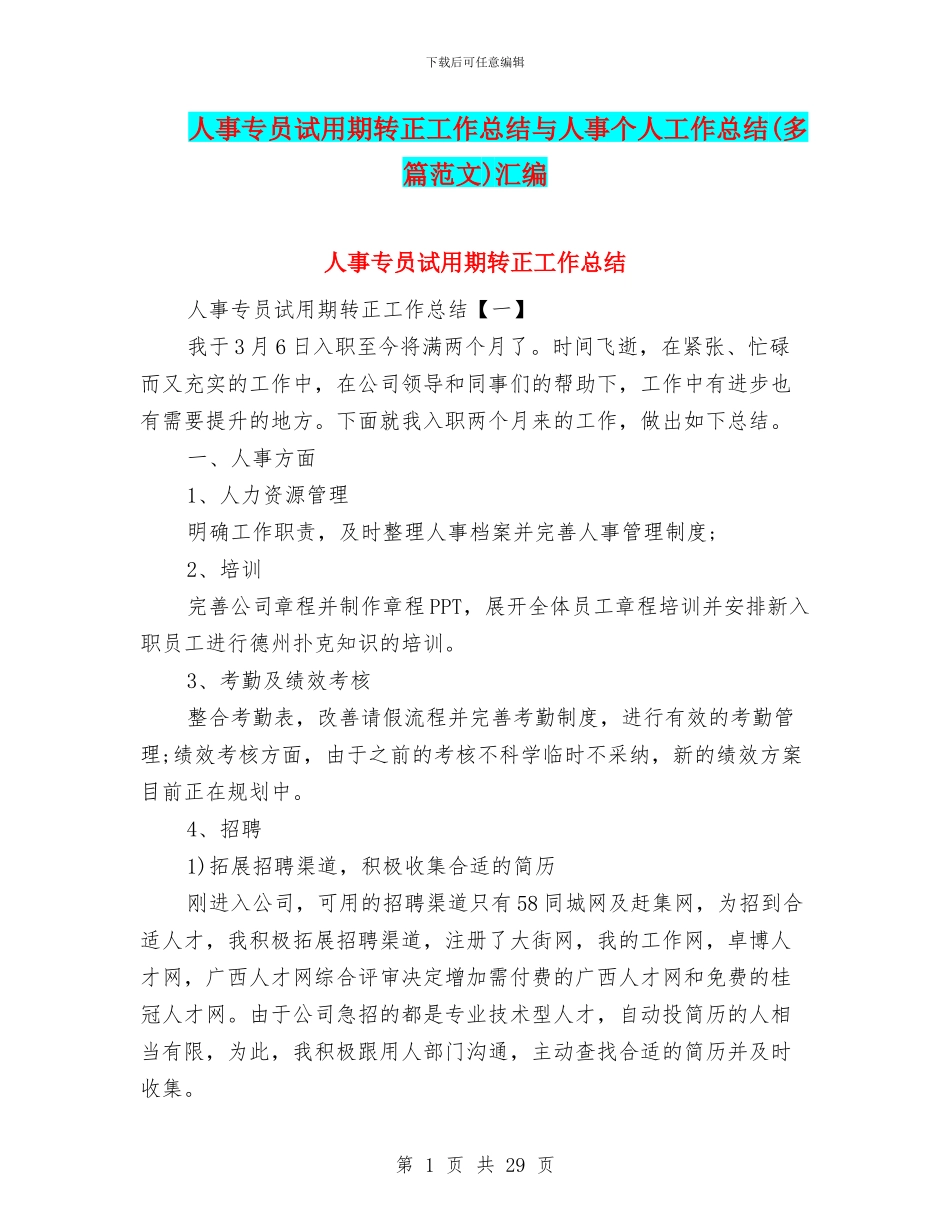 下载后可任意编辑

人事专员试用期转正工作总结与人事个人工作总结(多篇范文)汇编

人事专员试用期转正工作总结

人事专员试用期转正工作总结【一】

我于3月6日入职至今将满两个月了。时间飞逝，在紧张、忙碌而又充实的工作中，在公司领导和同事们的帮助下，工作中有进步也有需要提升的地方。下面就我入职两个月来的工作，做出如下总结。

一、人事方面

1、人力资源管理

明确工作职责，及时整理人事档案并完善人事管理制度;

2、培训

完善公司章程并制作章程PPT，展开全体员工章程培训并安排新入职员工进行德州扑克知识的培训。

3、考勤及绩效考核

整合考勤表，改善请假流程并完善考勤制度，进行有效的考勤管理;绩效考核方面，由于之前的考核不科学临时不采纳，新的绩效方案目前正在规划中。

4、招聘

1)拓展招聘渠道，积极收集合适的简历

刚进入公司，可用的招聘渠道只有58同城网及赶集网，为招到合适人才，我积极拓展招聘渠道，注册了大街网，我的工作网，卓博人才网，广西人才网综合评审决定增加需付费的广西人才网和免费的桂冠人才网。由于公司急招的都是专业技术型人才，自动投简历的人相当有限，为此，我积极跟用人部门沟通，主动查找合适的简历并及时收集。

第 1 页 共 29 页